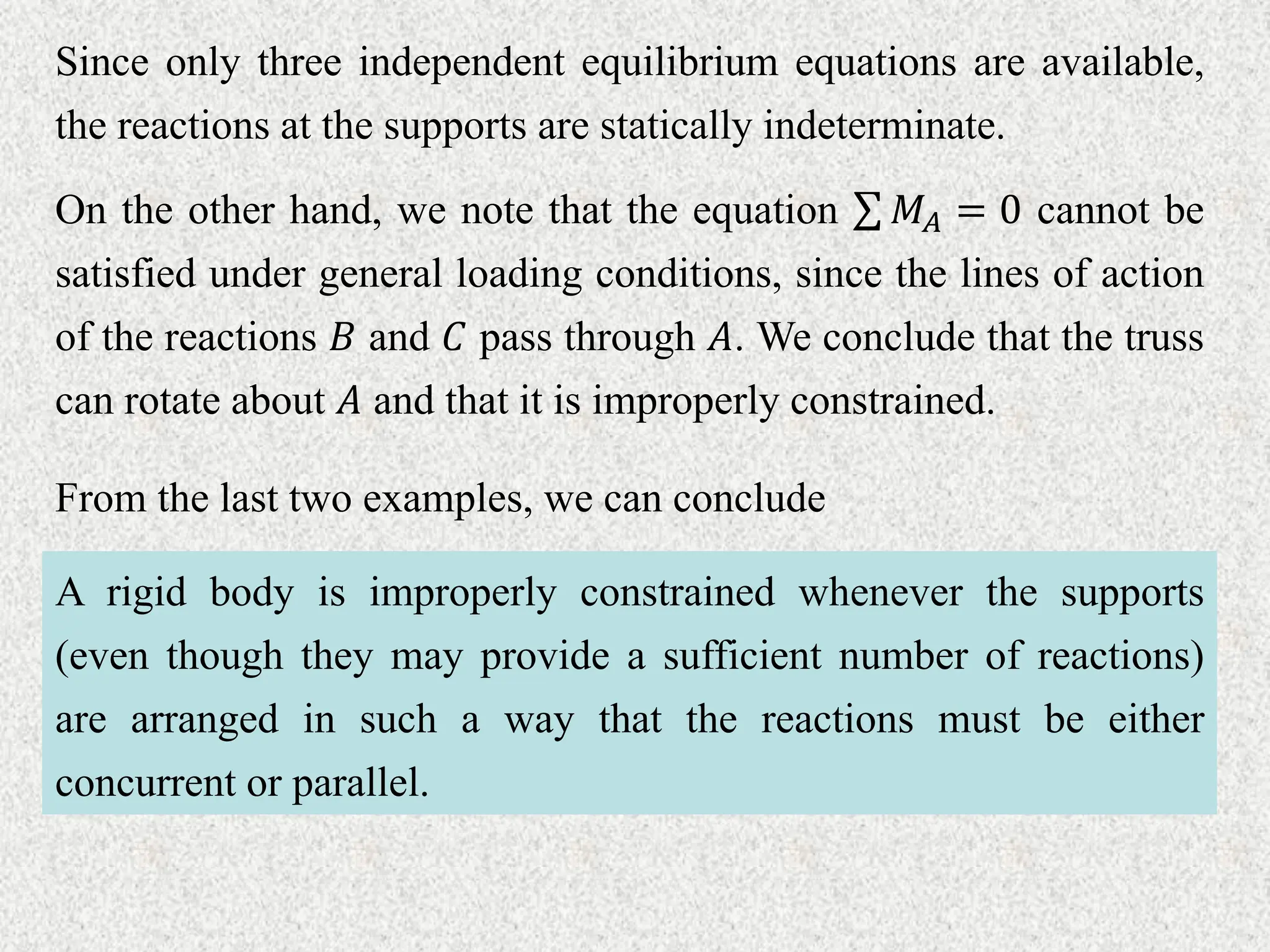 Since only three independent equilibrium equations are available, the reactions at the supports are statically indeterminate.

On the other hand, we note that the equation $\sum M_A = 0$ cannot be satisfied under general loading conditions, since the lines of action of the reactions $B$ and $C$ pass through $A$. We conclude that the truss can rotate about $A$ and that it is improperly constrained.

From the last two examples, we can conclude

A rigid body is improperly constrained whenever the supports (even though they may provide a sufficient number of reactions) are arranged in such a way that the reactions must be either concurrent or parallel.